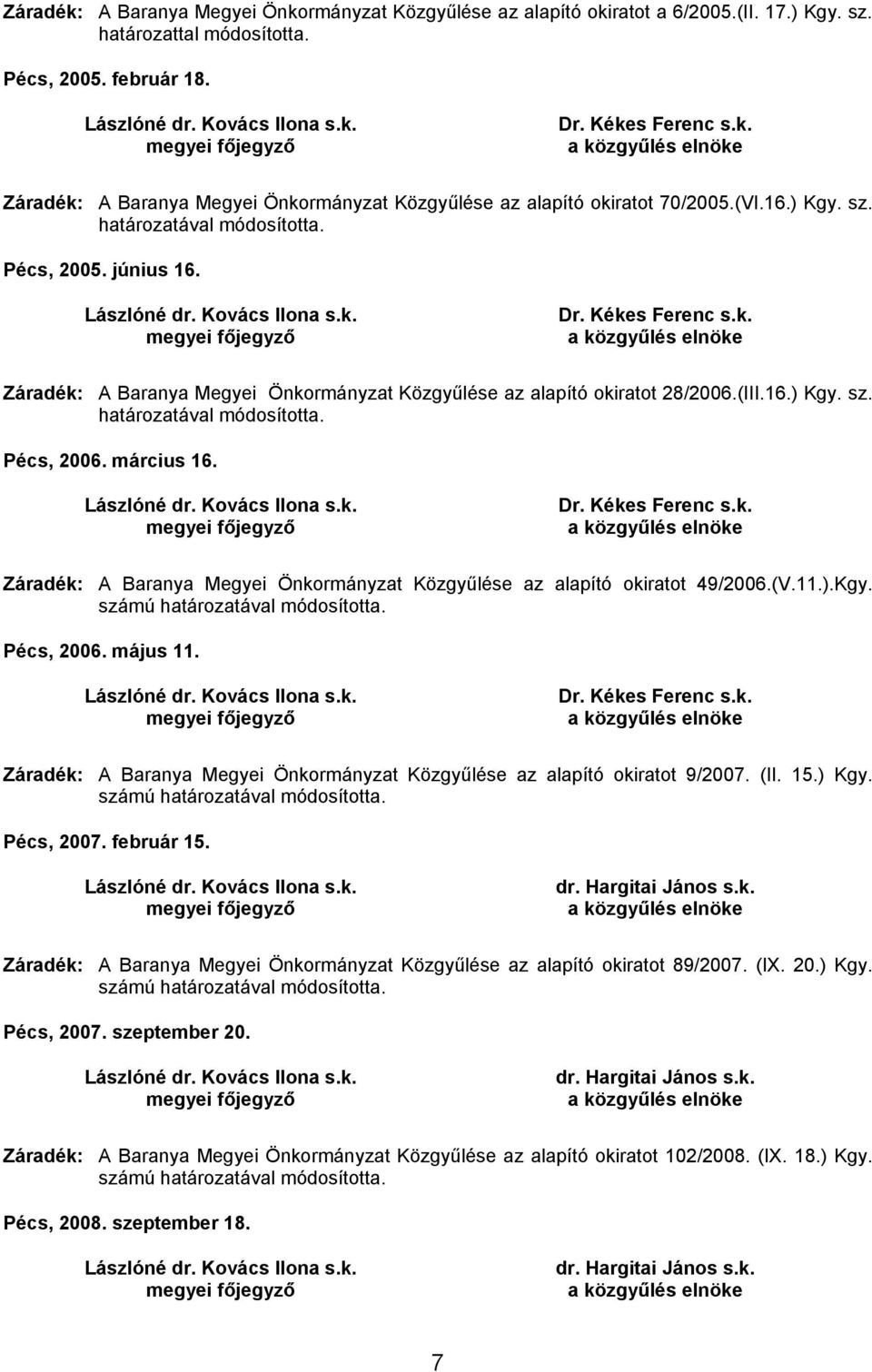 Záradék: A Baranya Megyei Önkormányzat Közgyűlése az alapító okiratot a 6/2005.(II. 17.) Kgy. sz. határozattal módosította.

Pécs, 2005. február 18.

Lászlóné dr. Kovács Ilona s.k.
megyei főjegyző

Dr. Kékes Ferenc s.k.
a közgyűlés elnöke

Záradék: A Baranya Megyei Önkormányzat Közgyűlése az alapító okiratot 70/2005.(VI.16.) Kgy. sz. határozatával módosította.

Pécs, 2005. június 16.

Lászlóné dr. Kovács Ilona s.k.
megyei főjegyző

Dr. Kékes Ferenc s.k.
a közgyűlés elnöke

Záradék: A Baranya Megyei Önkormányzat Közgyűlése az alapító okiratot 28/2006.(III.16.) Kgy. sz. határozatával módosította.

Pécs, 2006. március 16.

Lászlóné dr. Kovács Ilona s.k.
megyei főjegyző

Dr. Kékes Ferenc s.k.
a közgyűlés elnöke

Záradék: A Baranya Megyei Önkormányzat Közgyűlése az alapító okiratot 49/2006.(V.11.).Kgy. számú határozatával módosította.

Pécs, 2006. május 11.

Lászlóné dr. Kovács Ilona s.k.
megyei főjegyző

Dr. Kékes Ferenc s.k.
a közgyűlés elnöke

Záradék: A Baranya Megyei Önkormányzat Közgyűlése az alapító okiratot 9/2007. (II. 15.) Kgy. számú határozatával módosította.

Pécs, 2007. február 15.

Lászlóné dr. Kovács Ilona s.k.
megyei főjegyző

dr. Hargitai János s.k.
a közgyűlés elnöke

Záradék: A Baranya Megyei Önkormányzat Közgyűlése az alapító okiratot 89/2007. (IX. 20.) Kgy. számú határozatával módosította.

Pécs, 2007. szeptember 20.

Lászlóné dr. Kovács Ilona s.k.
megyei főjegyző

dr. Hargitai János s.k.
a közgyűlés elnöke

Záradék: A Baranya Megyei Önkormányzat Közgyűlése az alapító okiratot 102/2008. (IX. 18.) Kgy. számú határozatával módosította.

Pécs, 2008. szeptember 18.

Lászlóné dr. Kovács Ilona s.k.
megyei főjegyző

dr. Hargitai János s.k.
a közgyűlés elnöke

7